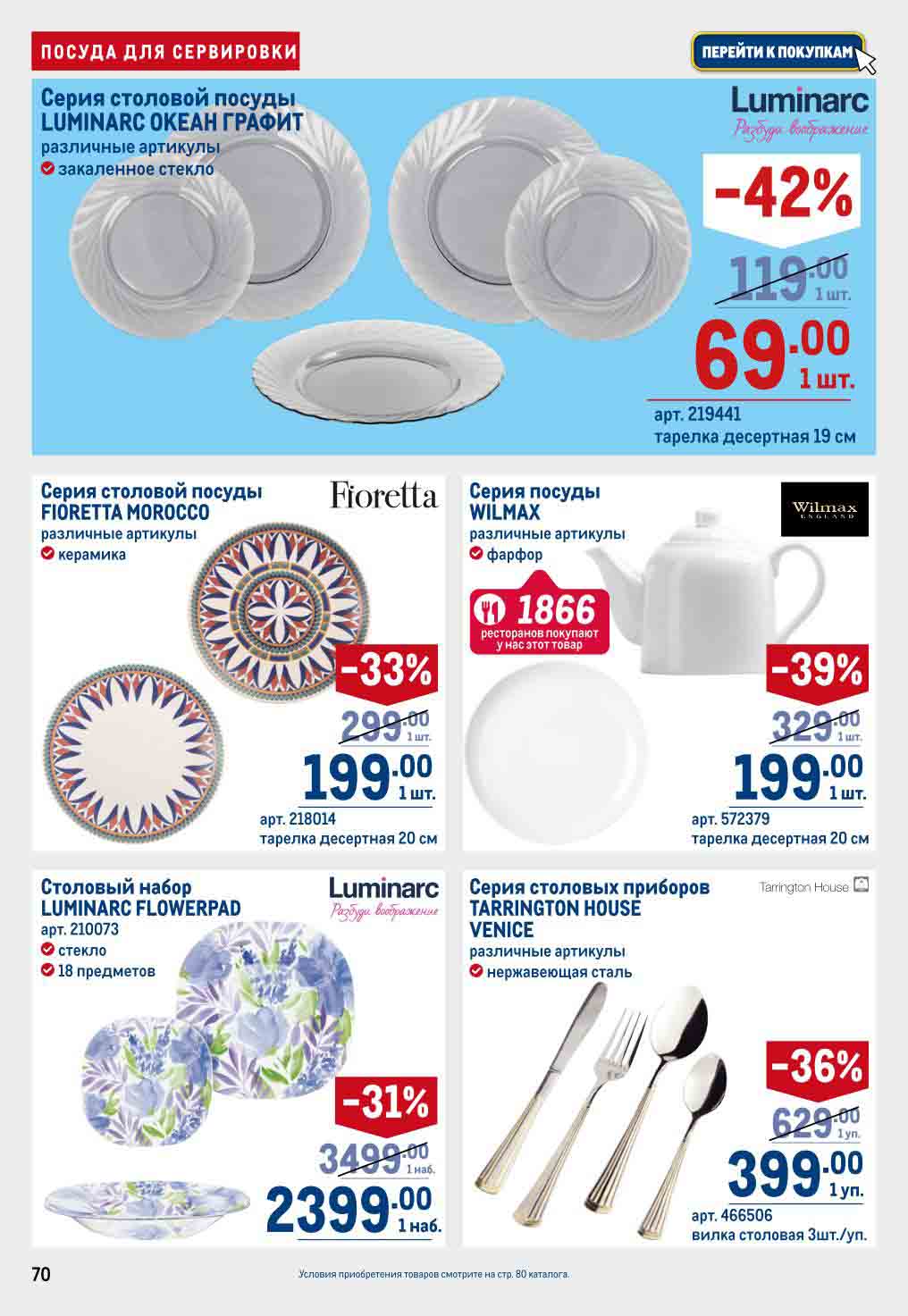 ПОСУДА ДЛЯ СЕРВИРОВКИ

ПЕРЕЙТИ К ПОКУПКАМ

Серия столовой посуды
LUMINARC ОКЕАН ГРАФИТ
различные артикулы
закаленное стекло

Luminarc
Разбуди воображение

-42%
119.00 1 шт.
69.00 1 шт.
арт. 219441
тарелка десертная 19 см

Серия столовой посуды
FIORETTA MOROCCO
различные артикулы
керамика

Fioretta

-33%
299.00 1 шт.
199.00 1 шт.
арт. 218014
тарелка десертная 20 см

Серия посуды
WILMAX
различные артикулы
фарфор

Wilmax ENGLAND

1866 ресторанов покупают у нас этот товар

-39%
329.00 1 шт.
199.00 1 шт.
арт. 572379
тарелка десертная 20 см

Столовый набор
LUMINARC FLOWERPAD
арт. 210073
стекло
18 предметов

Luminarc
Разбуди воображение

-31%
3499.00 1 наб.
2399.00 1 наб.

Серия столовых приборов
TARRINGTON HOUSE
VENICE
различные артикулы
нержавеющая сталь

Tarrington House

-36%
629.00 1 уп.
399.00 1 уп.
арт. 466506
вилка столовая 3шт./уп.

70

Условия приобретения товаров смотрите на стр. 80 каталога.